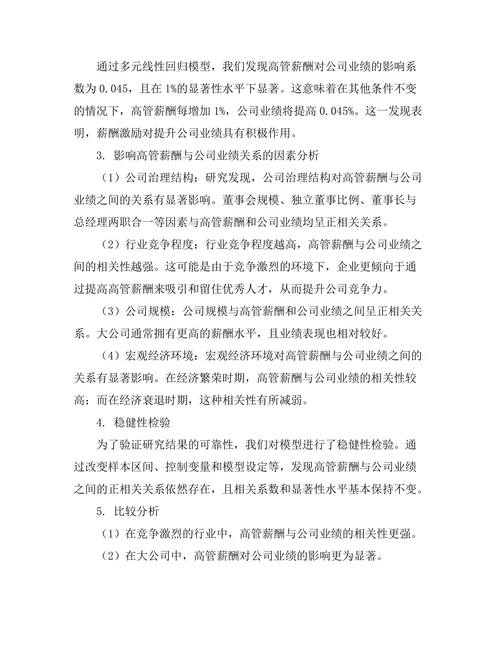 通过多元线性回归模型，我们发现高管薪酬对公司业绩的影响系数为 0.045，且在 1%的显著性水平下显著。这意味着在其他条件不变的情况下，高管薪酬每增加 1%，公司业绩将提高 0.045%。这一发现表明，薪酬激励对提升公司业绩具有积极作用。

3. 影响高管薪酬与公司业绩关系的因素分析

（1）公司治理结构：研究发现，公司治理结构对高管薪酬与公司业绩之间的关系有显著影响。董事会规模、独立董事比例、董事长与总经理两职合一等因素与高管薪酬和公司业绩均呈正相关关系。

（2）行业竞争程度：行业竞争程度越高，高管薪酬与公司业绩之间的相关性越强。这可能是由于竞争激烈的环境下，企业更倾向于通过提高高管薪酬来吸引和留住优秀人才，从而提升公司竞争力。

（3）公司规模：公司规模与高管薪酬和公司业绩之间呈正相关关系。大公司通常拥有更高的薪酬水平，且业绩表现也相对较好。

（4）宏观经济环境：宏观经济环境对高管薪酬与公司业绩之间的关系有显著影响。在经济繁荣时期，高管薪酬与公司业绩的相关性较高；而在经济衰退时期，这种相关性有所减弱。

4. 稳健性检验

为了验证研究结果的可靠性，我们对模型进行了稳健性检验。通过改变样本区间、控制变量和模型设定等，发现高管薪酬与公司业绩之间的正相关关系依然存在，且相关系数和显著性水平基本保持不变。

5. 比较分析

（1）在竞争激烈的行业中，高管薪酬与公司业绩的相关性更强。

（2）在大公司中，高管薪酬对公司业绩的影响更为显著。